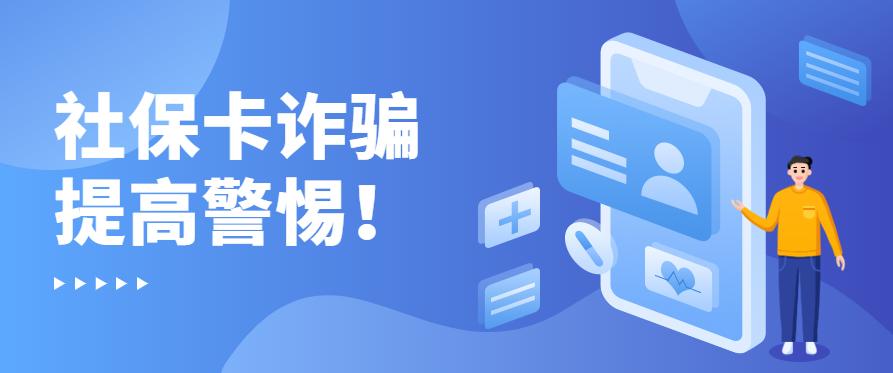 社保卡诈骗
提高警惕！